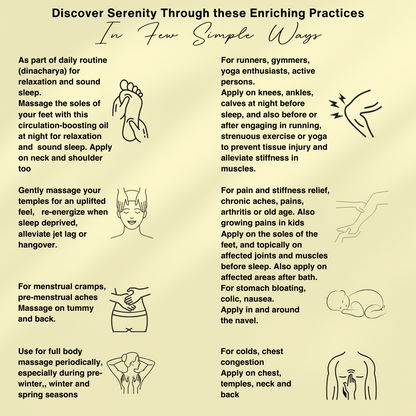 Discover Serenity Through these Enriching Practices
In Few Simple Ways

As part of daily routine (dinacharya) for relaxation and sound sleep.
Massage the soles of your feet with this circulation-boosting oil at night for relaxation and sound sleep. Apply on neck and shoulder too

Gently massage your temples for an uplifted feel, re-energize when sleep deprived, alleviate jet lag or hangover.

For menstrual cramps, pre-menstrual aches
Massage on tummy and back.

Use for full body massage periodically, especially during pre-winter,, winter and spring seasons

For runners, gymmers, yoga enthusiasts, active persons.
Apply on knees, ankles, calves at night before sleep, and also before or after engaging in running, strenuous exercise or yoga to prevent tissue injury and alleviate stiffness in muscles.

For pain and stiffness relief, chronic aches, pains, arthritis or old age. Also growing pains in kids
Apply on the soles of the feet, and topically on affected joints and muscles before sleep. Also apply on affected areas after bath.
For stomach bloating, colic, nausea.
Apply in and around the navel.

For colds, chest congestion
Apply on chest, temples, neck and back